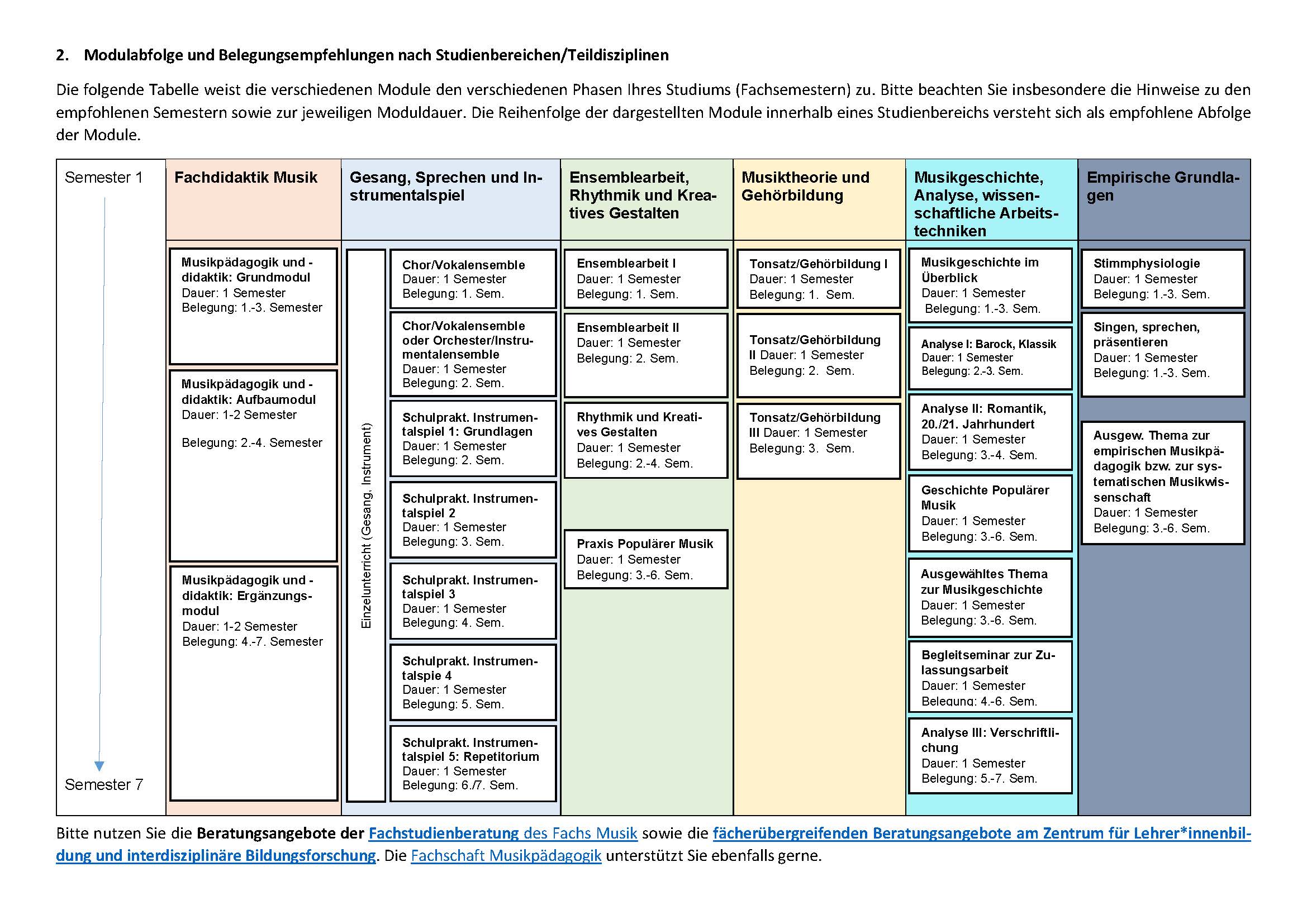 2. Modulabfolge und Belegungsempfehlungen nach Studienbereichen/Teildisziplinen

Die folgende Tabelle weist die verschiedenen Module den verschiedenen Phasen Ihres Studiums (Fachsemestern) zu. Bitte beachten Sie insbesondere die Hinweise zu den empfohlenen Semestern sowie zur jeweiligen Moduldauer. Die Reihenfolge der dargestellten Module innerhalb eines Studienbereichs versteht sich als empfohlene Abfolge der Module.

Semester 1

Semester 7

Fachdidaktik Musik

Musikpädagogik und -didaktik: Grundmodul
Dauer: 1 Semester
Belegung: 1.-3. Semester

Musikpädagogik und -didaktik: Aufbaumodul
Dauer: 1-2 Semester
Belegung: 2.-4. Semester

Musikpädagogik und -didaktik: Ergänzungsmodul
Dauer: 1-2 Semester
Belegung: 4.-7. Semester

Gesang, Sprechen und Instrumentalspiel

Einzelunterricht (Gesang, Instrument)

Chor/Vokalensemble
Dauer: 1 Semester
Belegung: 1. Sem.

Chor/Vokalensemble oder Orchester/Instrumentalensemble
Dauer: 1 Semester
Belegung: 2. Sem.

Schulprakt. Instrumentalspiel 1: Grundlagen
Dauer: 1 Semester
Belegung: 2. Sem.

Schulprakt. Instrumentalspiel 2
Dauer: 1 Semester
Belegung: 3. Sem.

Schulprakt. Instrumentalspiel 3
Dauer: 1 Semester
Belegung: 4. Sem.

Schulprakt. Instrumentalspie 4
Dauer: 1 Semester
Belegung: 5. Sem.

Schulprakt. Instrumentalspiel 5: Repetitorium
Dauer: 1 Semester
Belegung: 6./7. Sem.

Ensemblearbeit, Rhythmik und Kreatives Gestalten

Ensemblearbeit I
Dauer: 1 Semester
Belegung: 1. Sem.

Ensemblearbeit II
Dauer: 1 Semester
Belegung: 2. Sem.

Rhythmik und Kreatives Gestalten
Dauer: 1 Semester
Belegung: 2.-4. Sem.

Praxis Populärer Musik
Dauer: 1 Semester
Belegung: 3.-6. Sem.

Musiktheorie und Gehörbildung

Tonsatz/Gehörbildung I
Dauer: 1 Semester
Belegung: 1. Sem.

Tonsatz/Gehörbildung II Dauer: 1 Semester
Belegung: 2. Sem.

Tonsatz/Gehörbildung III Dauer: 1 Semester
Belegung: 3. Sem.

Musikgeschichte, Analyse, wissenschaftliche Arbeitstechniken

Musikgeschichte im Überblick
Dauer: 1 Semester
Belegung: 1.-3. Sem.

Analyse I: Barock, Klassik
Dauer: 1 Semester
Belegung: 2.-3. Sem.

Analyse II: Romantik, 20./21. Jahrhundert
Dauer: 1 Semester
Belegung: 3.-4. Sem.

Geschichte Populärer Musik
Dauer: 1 Semester
Belegung: 3.-6. Sem.

Ausgewähltes Thema zur Musikgeschichte
Dauer: 1 Semester
Belegung: 3.-6. Sem.

Begleitseminar zur Zulassungsarbeit
Dauer: 1 Semester
Belegung: 4.-6. Sem.

Analyse III: Verschriftlichung
Dauer: 1 Semester
Belegung: 5.-7. Sem.

Empirische Grundlagen

Stimmphysiologie
Dauer: 1 Semester
Belegung: 1.-3. Sem.

Singen, sprechen, präsentieren
Dauer: 1 Semester
Belegung: 1.-3. Sem.

Ausgew. Thema zur empirischen Musikpädagogik bzw. zur systematischen Musikwissenschaft
Dauer: 1 Semester
Belegung: 3.-6. Sem.

Bitte nutzen Sie die Beratungsangebote der Fachstudienberatung des Fachs Musik sowie die fächerübergreifenden Beratungsangebote am Zentrum für Lehrer*innenbildung und interdisziplinäre Bildungsforschung. Die Fachschaft Musikpädagogik unterstützt Sie ebenfalls gerne.